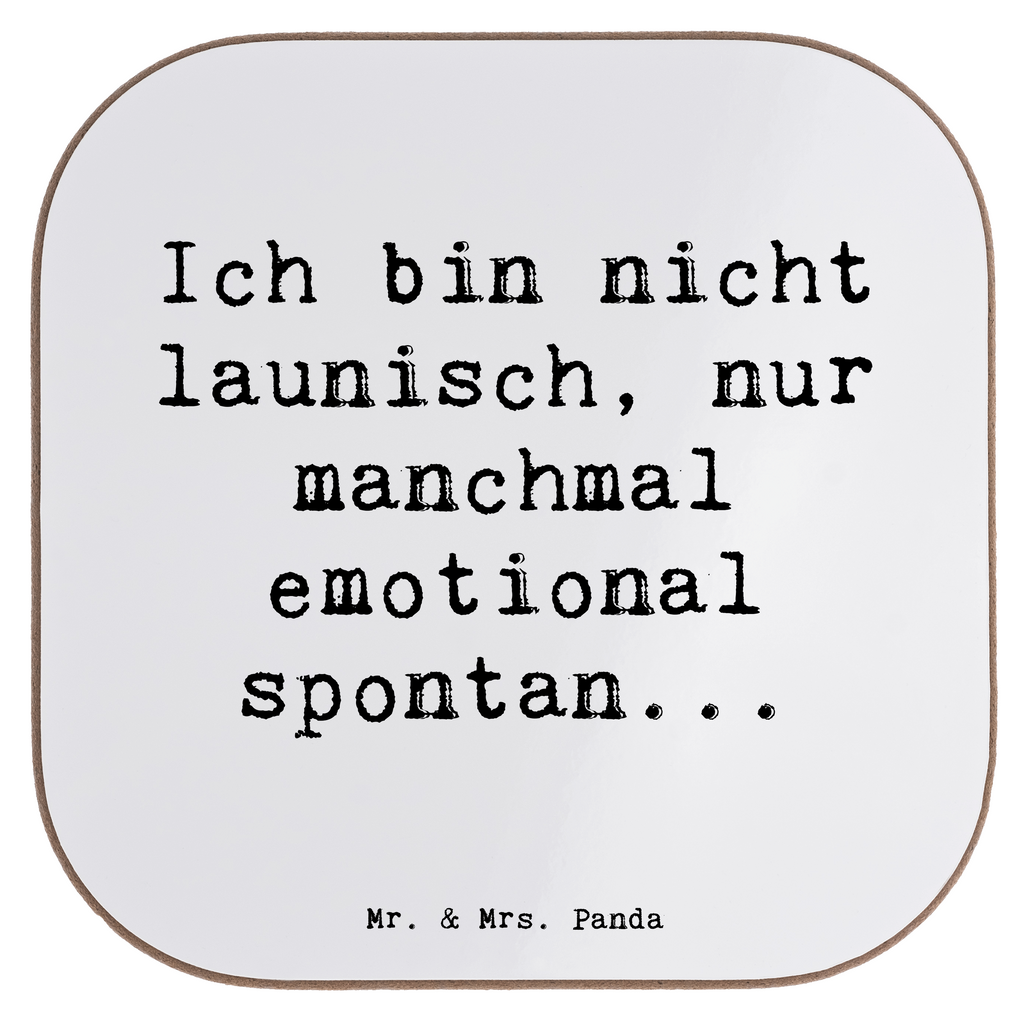 Ich bin nicht launisch, nur manchmal emotional spontan...

Mr. & Mrs. Panda